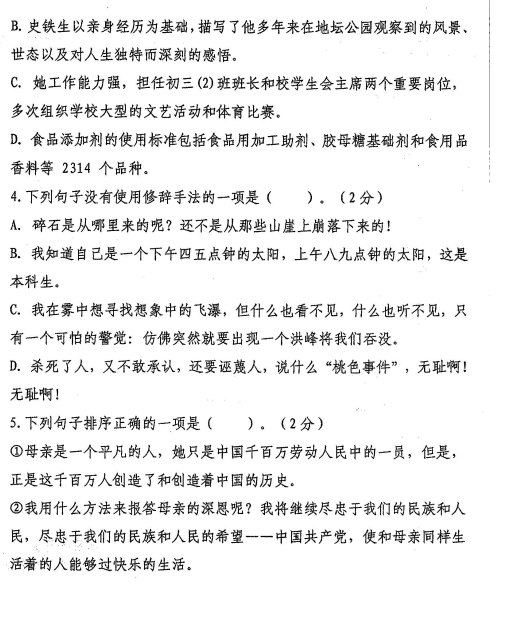 B. 史铁生以亲身经历为基础，描写了他多年来在地坛公园观察到的风景、世态以及对人生独特而深刻的感悟。

C. 她工作能力强，担任初三(2)班班长和校学生会主席两个重要岗位，多次组织学校大型的文艺活动和体育比赛。

D. 食品添加剂的使用标准包括食品用加工助剂、胶母糖基础剂和食用品香料等 2314 个品种。

4.下列句子没有使用修辞手法的一项是（　　）。（2分）

A. 碎石是从哪里来的呢？还不是从那些山崖上崩落下来的！

B. 我知道自己是一个下午四五点钟的太阳，上午八九点钟的太阳，这是本科生。

C. 我在雾中想寻找想象中的飞瀑，但什么也看不见，什么也听不见，只有一个可怕的警觉：仿佛突然就要出现一个洪峰将我们吞没。

D. 杀死了人，又不敢承认，还要诬蔑人，说什么“桃色事件”，无耻啊！无耻啊！

5.下列句子排序正确的一项是（　　）。（2分）

①母亲是一个平凡的人，她只是中国千百万劳动人民中的一员，但是，正是这千百万人创造了和创造着中国的历史。

②我用什么方法来报答母亲的深恩呢？我将继续尽忠于我们的民族和人民，尽忠于我们的民族和人民的希望——中国共产党，使和母亲同样生活着的人能够过快乐的生活。